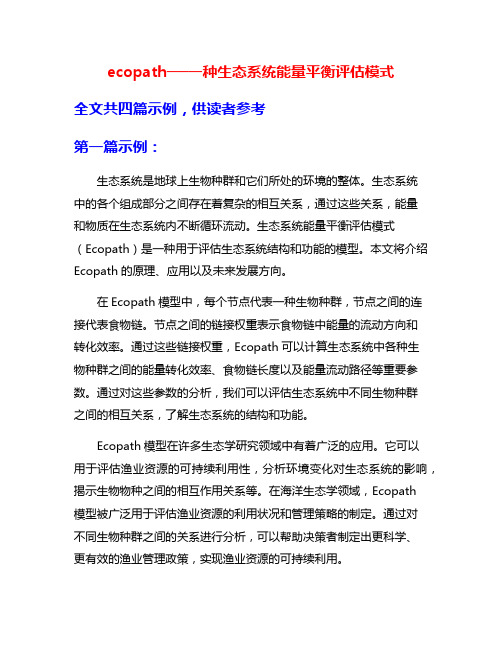 ecopath——种生态系统能量平衡评估模式

全文共四篇示例，供读者参考

第一篇示例：

生态系统是地球上生物种群和它们所处的环境的整体。生态系统中的各个组成部分之间存在着复杂的相互关系，通过这些关系，能量和物质在生态系统内不断循环流动。生态系统能量平衡评估模式（Ecopath）是一种用于评估生态系统结构和功能的模型。本文将介绍Ecopath 的原理、应用以及未来发展方向。

在 Ecopath 模型中，每个节点代表一种生物种群，节点之间的连接代表食物链。节点之间的链接权重表示食物链中能量的流动方向和转化效率。通过这些链接权重，Ecopath 可以计算生态系统中各种生物种群之间的能量转化效率、食物链长度以及能量流动路径等重要参数。通过对这些参数的分析，我们可以评估生态系统中不同生物种群之间的相互关系，了解生态系统的结构和功能。

Ecopath 模型在许多生态学研究领域中有着广泛的应用。它可以用于评估渔业资源的可持续利用性，分析环境变化对生态系统的影响，揭示生物物种之间的相互作用关系等。在海洋生态学领域，Ecopath 模型被广泛用于评估渔业资源的利用状况和管理策略的制定。通过对不同生物种群之间的关系进行分析，可以帮助决策者制定出更科学、更有效的渔业管理政策，实现渔业资源的可持续利用。